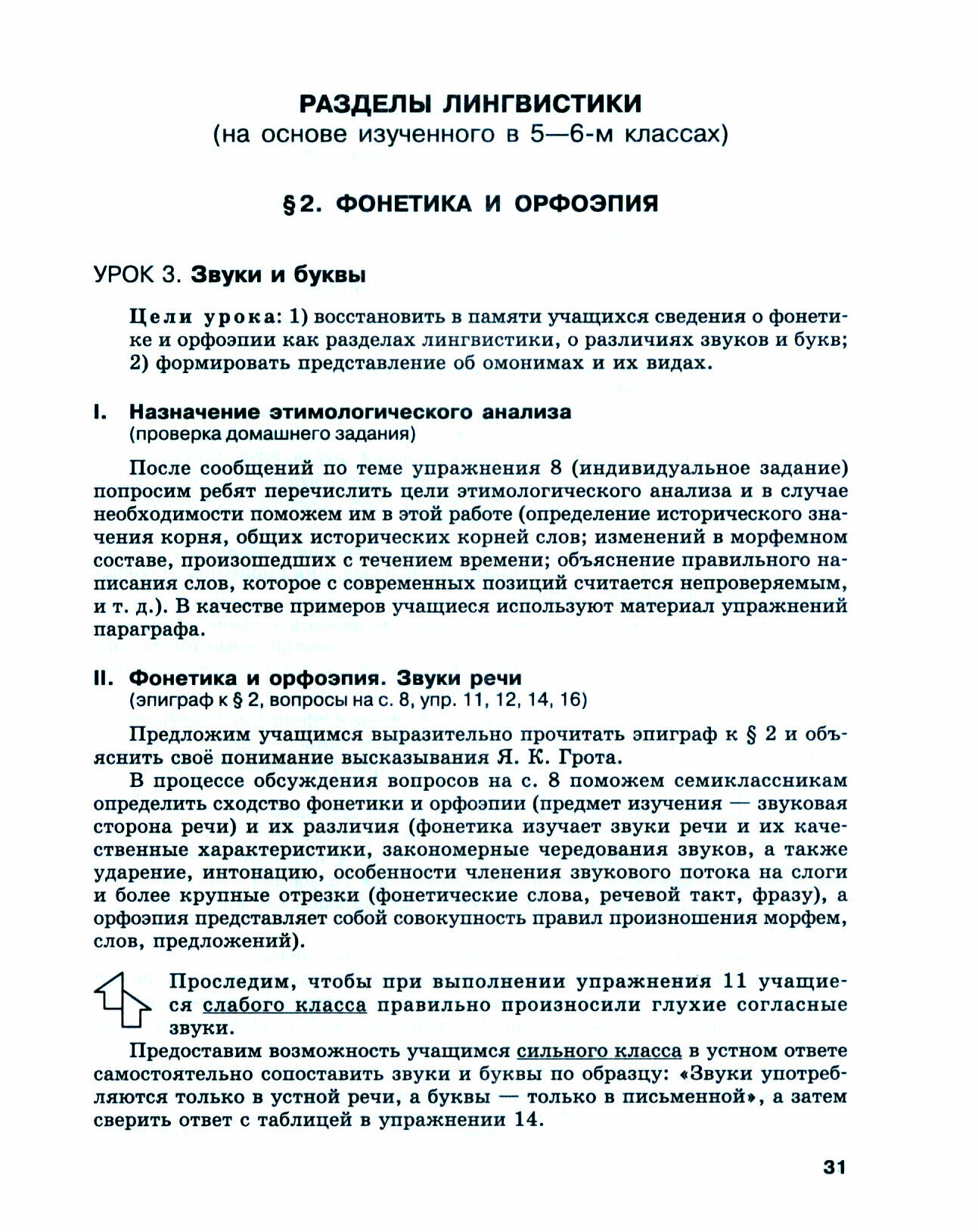 РАЗДЕЛЫ ЛИНГВИСТИКИ
(на основе изученного в 5—6-м классах)

§2. ФОНЕТИКА И ОРФОЭПИЯ

УРОК 3. Звуки и буквы

Цели урока: 1) восстановить в памяти учащихся сведения о фонетике и орфоэпии как разделах лингвистики, о различиях звуков и букв; 2) формировать представление об омонимах и их видах.

I. Назначение этимологического анализа
(проверка домашнего задания)

После сообщений по теме упражнения 8 (индивидуальное задание) попросим ребят перечислить цели этимологического анализа и в случае необходимости поможем им в этой работе (определение исторического значения корня, общих исторических корней слов; изменений в морфемном составе, произошедших с течением времени; объяснение правильного написания слов, которое с современных позиций считается непроверяемым, и т. д.). В качестве примеров учащиеся используют материал упражнений параграфа.

II. Фонетика и орфоэпия. Звуки речи
(эпиграф к § 2, вопросы на с. 8, упр. 11, 12, 14, 16)

Предложим учащимся выразительно прочитать эпиграф к § 2 и объяснить своё понимание высказывания Я. К. Грота.

В процессе обсуждения вопросов на с. 8 поможем семиклассникам определить сходство фонетики и орфоэпии (предмет изучения — звуковая сторона речи) и их различия (фонетика изучает звуки речи и их качественные характеристики, закономерные чередования звуков, а также ударение, интонацию, особенности членения звукового потока на слоги и более крупные отрезки (фонетические слова, речевой такт, фразу), а орфоэпия представляет собой совокупность правил произношения морфем, слов, предложений).

Проследим, чтобы при выполнении упражнения 11 учащиеся слабого класса правильно произносили глухие согласные звуки.

Предоставим возможность учащимся сильного класса в устном ответе самостоятельно сопоставить звуки и буквы по образцу: «Звуки употребляются только в устной речи, а буквы — только в письменной», а затем сверить ответ с таблицей в упражнении 14.

31